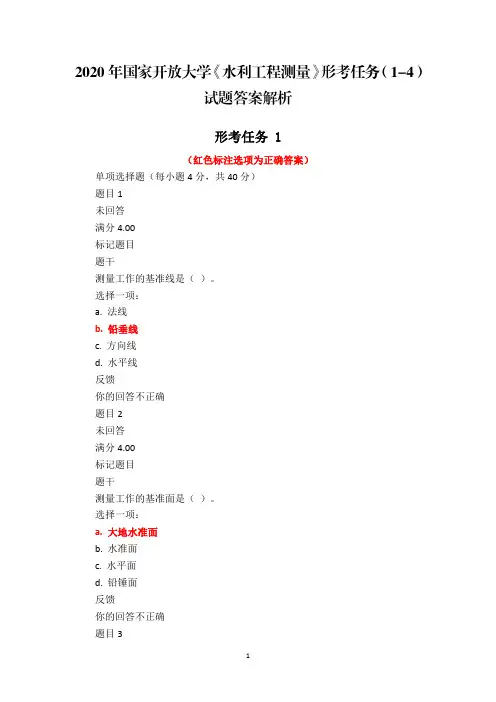 2020 年国家开放大学《水利工程测量》形考任务（1–4）试题答案解析

形考任务 1

（红色标注选项为正确答案）

单项选择题（每小题 4 分，共 40 分）

题目 1

未回答

满分 4.00

标记题目

题干

测量工作的基准线是（ ）。

选择一项：

a. 法线

b. 铅垂线

c. 方向线

d. 水平线

反馈

你的回答不正确

题目 2

未回答

满分 4.00

标记题目

题干

测量工作的基准面是（ ）。

选择一项：

a. 大地水准面

b. 水准面

c. 水平面

d. 铅锤面

反馈

你的回答不正确

题目 3

1